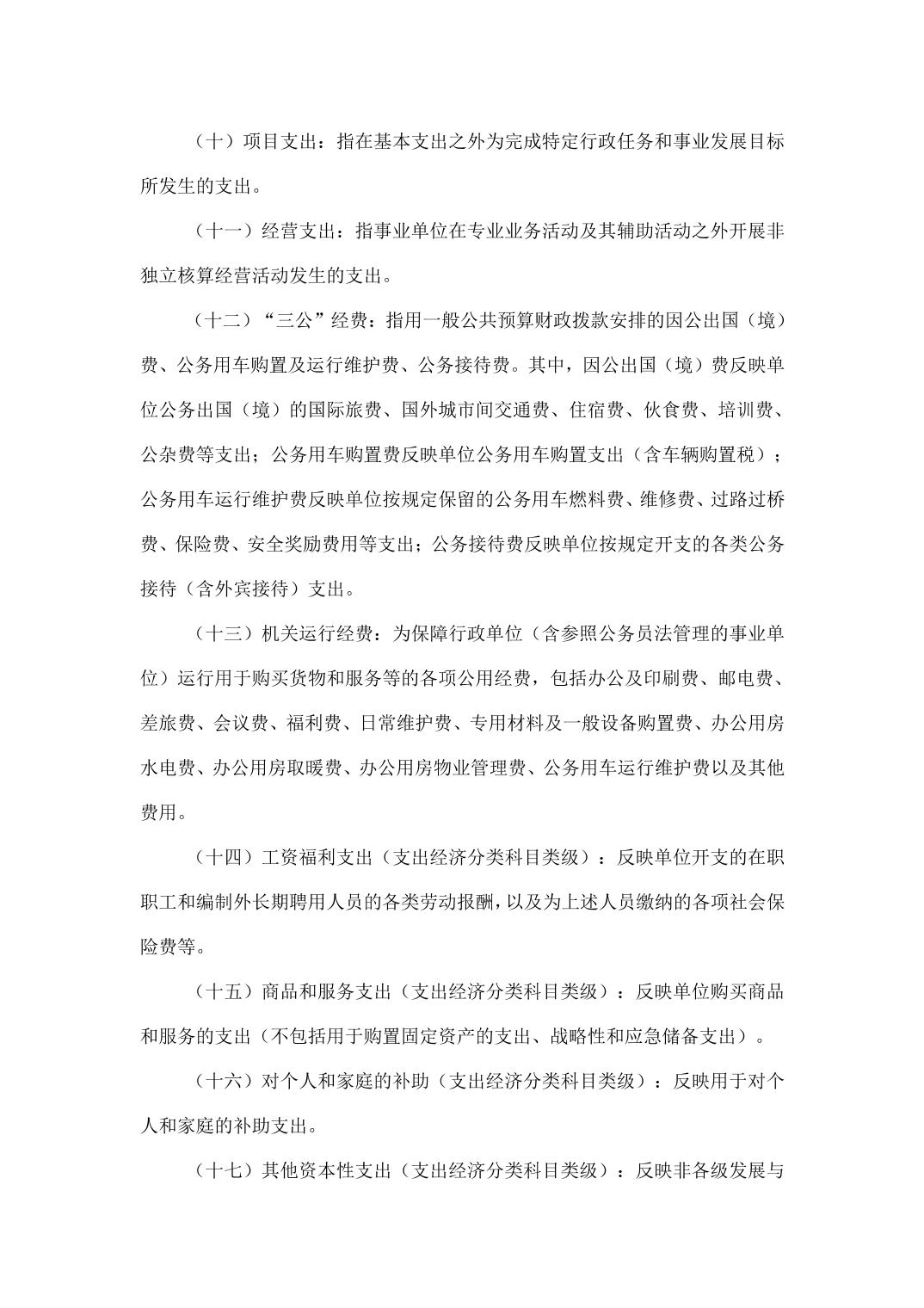 （十）项目支出：指在基本支出之外为完成特定行政任务和事业发展目标所发生的支出。

（十一）经营支出：指事业单位在专业业务活动及其辅助活动之外开展非独立核算经营活动发生的支出。

（十二）“三公”经费：指用一般公共预算财政拨款安排的因公出国（境）费、公务用车购置及运行维护费、公务接待费。其中，因公出国（境）费反映单位公务出国（境）的国际旅费、国外城市间交通费、住宿费、伙食费、培训费、公杂费等支出；公务用车购置费反映单位公务用车购置支出（含车辆购置税）；公务用车运行维护费反映单位按规定保留的公务用车燃料费、维修费、过路过桥费、保险费、安全奖励费用等支出；公务接待费反映单位按规定开支的各类公务接待（含外宾接待）支出。

（十三）机关运行经费：为保障行政单位（含参照公务员法管理的事业单位）运行用于购买货物和服务等的各项公用经费，包括办公及印刷费、邮电费、差旅费、会议费、福利费、日常维护费、专用材料及一般设备购置费、办公用房水电费、办公用房取暖费、办公用房物业管理费、公务用车运行维护费以及其他费用。

（十四）工资福利支出（支出经济分类科目类级）：反映单位开支的在职职工和编制外长期聘用人员的各类劳动报酬，以及为上述人员缴纳的各项社会保险费等。

（十五）商品和服务支出（支出经济分类科目类级）：反映单位购买商品和服务的支出（不包括用于购置固定资产的支出、战略性和应急储备支出）。

（十六）对个人和家庭的补助（支出经济分类科目类级）：反映用于对个人和家庭的补助支出。

（十七）其他资本性支出（支出经济分类科目类级）：反映非各级发展与